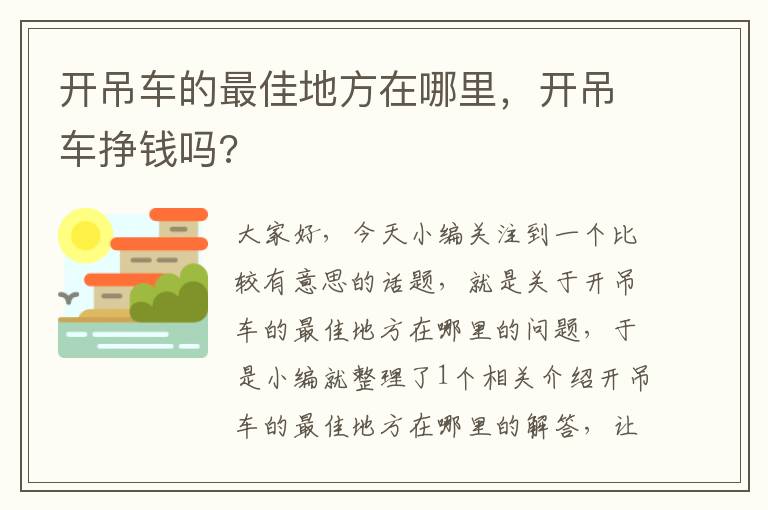 开吊车的最佳地方在哪里，开吊车挣钱吗?

大家好，今天小编关注到一个比较有意思的话题，就是关于开吊车的最佳地方在哪里的问题，于是小编就整理了1个相关介绍开吊车的最佳地方在哪里的解答，让